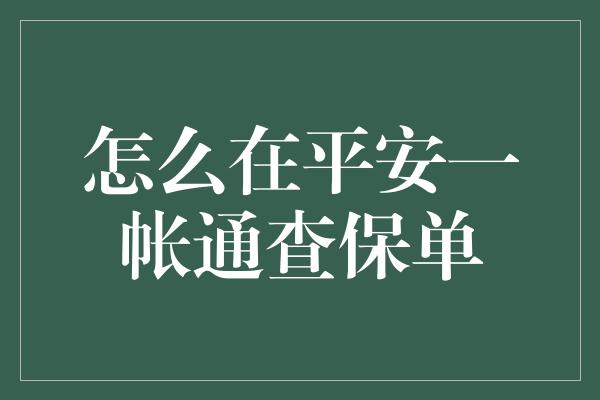 怎么在平安一帐通查保单